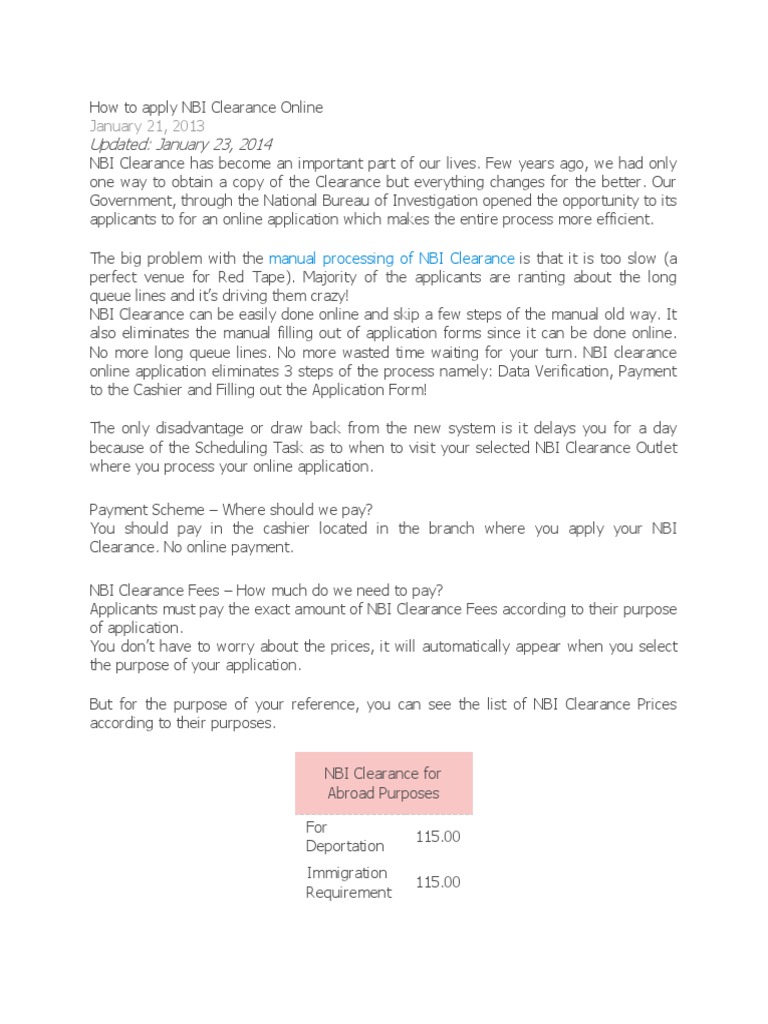 How to apply NBI Clearance Online
January 21, 2013
Updated: January 23, 2014
NBI Clearance has become an important part of our lives. Few years ago, we had only one way to obtain a copy of the Clearance but everything changes for the better. Our Government, through the National Bureau of Investigation opened the opportunity to its applicants to for an online application which makes the entire process more efficient.

The big problem with the manual processing of NBI Clearance is that it is too slow (a perfect venue for Red Tape). Majority of the applicants are ranting about the long queue lines and it's driving them crazy!
NBI Clearance can be easily done online and skip a few steps of the manual old way. It also eliminates the manual filling out of application forms since it can be done online. No more long queue lines. No more wasted time waiting for your turn. NBI clearance online application eliminates 3 steps of the process namely: Data Verification, Payment to the Cashier and Filling out the Application Form!

The only disadvantage or draw back from the new system is it delays you for a day because of the Scheduling Task as to when to visit your selected NBI Clearance Outlet where you process your online application.

Payment Scheme – Where should we pay?
You should pay in the cashier located in the branch where you apply your NBI Clearance. No online payment.

NBI Clearance Fees – How much do we need to pay?
Applicants must pay the exact amount of NBI Clearance Fees according to their purpose of application.
You don't have to worry about the prices, it will automatically appear when you select the purpose of your application.

But for the purpose of your reference, you can see the list of NBI Clearance Prices according to their purposes.

| NBI Clearance for Abroad Purposes | |
|---|---|
| For Deportation | 115.00 |
| Immigration Requirement | 115.00 |